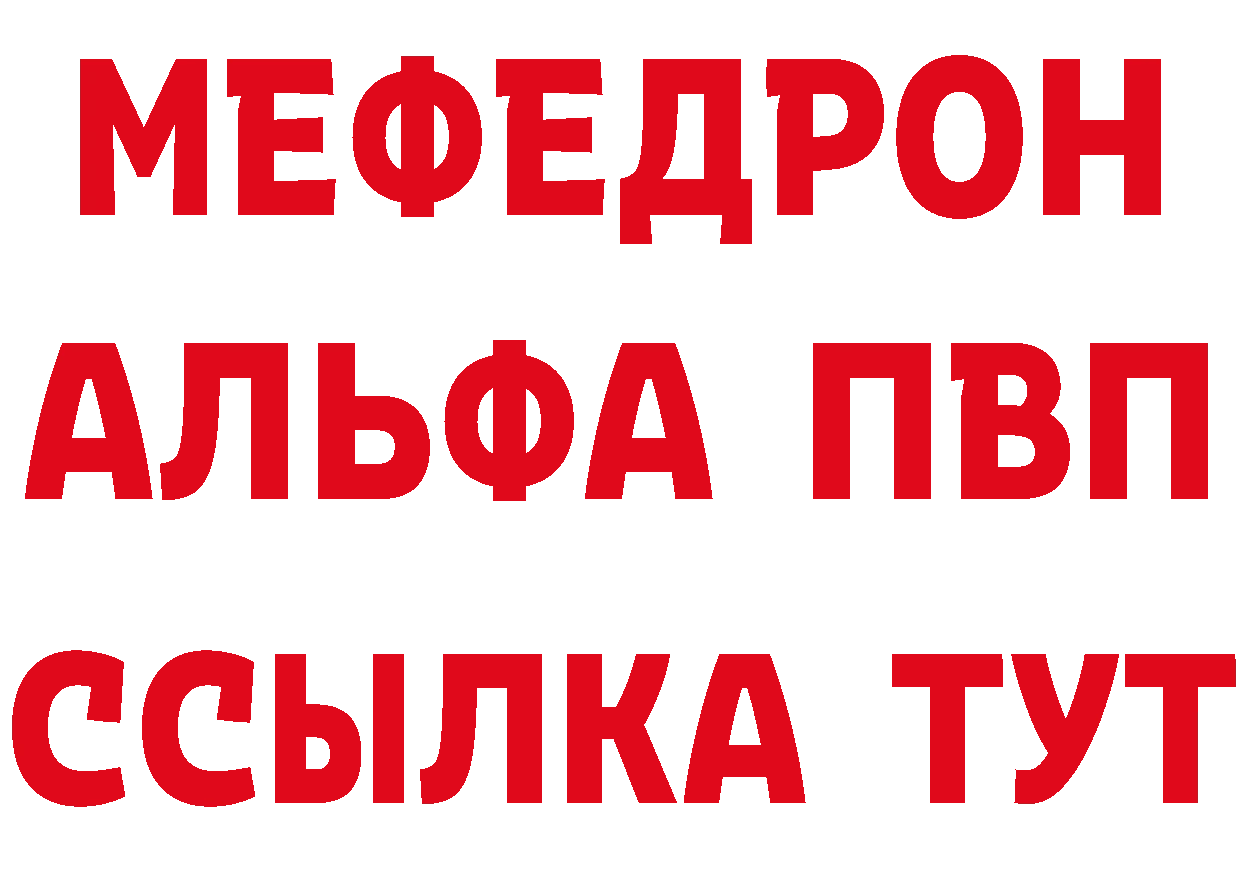 МЕФЕДРОН
АЛЬФА ПВП
ССЫЛКА ТУТ